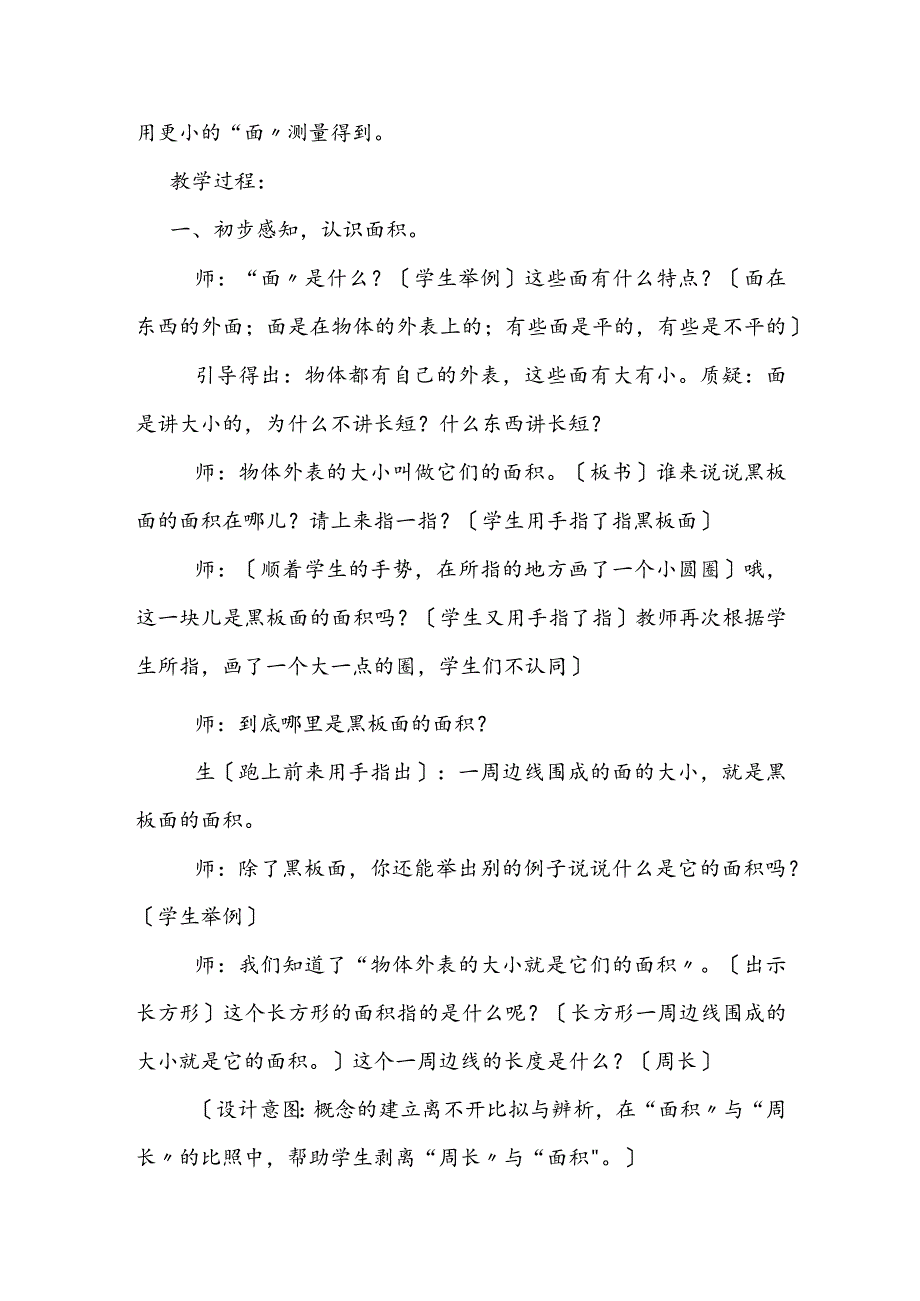 用更小的“面〃测量得到。

教学过程：

一、初步感知，认识面积。

师：“面〃是什么？〔学生举例〕这些面有什么特点？〔面在东西的外面；面是在物体的外表上的；有些面是平的，有些是不平的〕

引导得出：物体都有自己的外表，这些面有大有小。质疑：面是讲大小的，为什么不讲长短？什么东西讲长短？

师：物体外表的大小叫做它们的面积。〔板书〕谁来说说黑板面的面积在哪儿？请上来指一指？〔学生用手指了指黑板面〕

师：〔顺着学生的手势，在所指的地方画了一个小圆圈〕哦，这一块儿是黑板面的面积吗？〔学生又用手指了指〕教师再次根据学生所指，画了一个大一点的圈，学生们不认同〕

师：到底哪里是黑板面的面积？

生〔跑上前来用手指出〕：一周边线围成的面的大小，就是黑板面的面积。

师：除了黑板面，你还能举出别的例子说说什么是它的面积吗？〔学生举例〕

师：我们知道了“物体外表的大小就是它们的面积〃。〔出示长方形〕这个长方形的面积指的是什么呢？〔长方形一周边线围成的大小就是它的面积。〕这个一周边线的长度是什么？〔周长〕

〔设计意图：概念的建立离不开比拟与辨析，在“面积〃与“周长〃的比照中，帮助学生剥离“周长〃与“面积"。〕